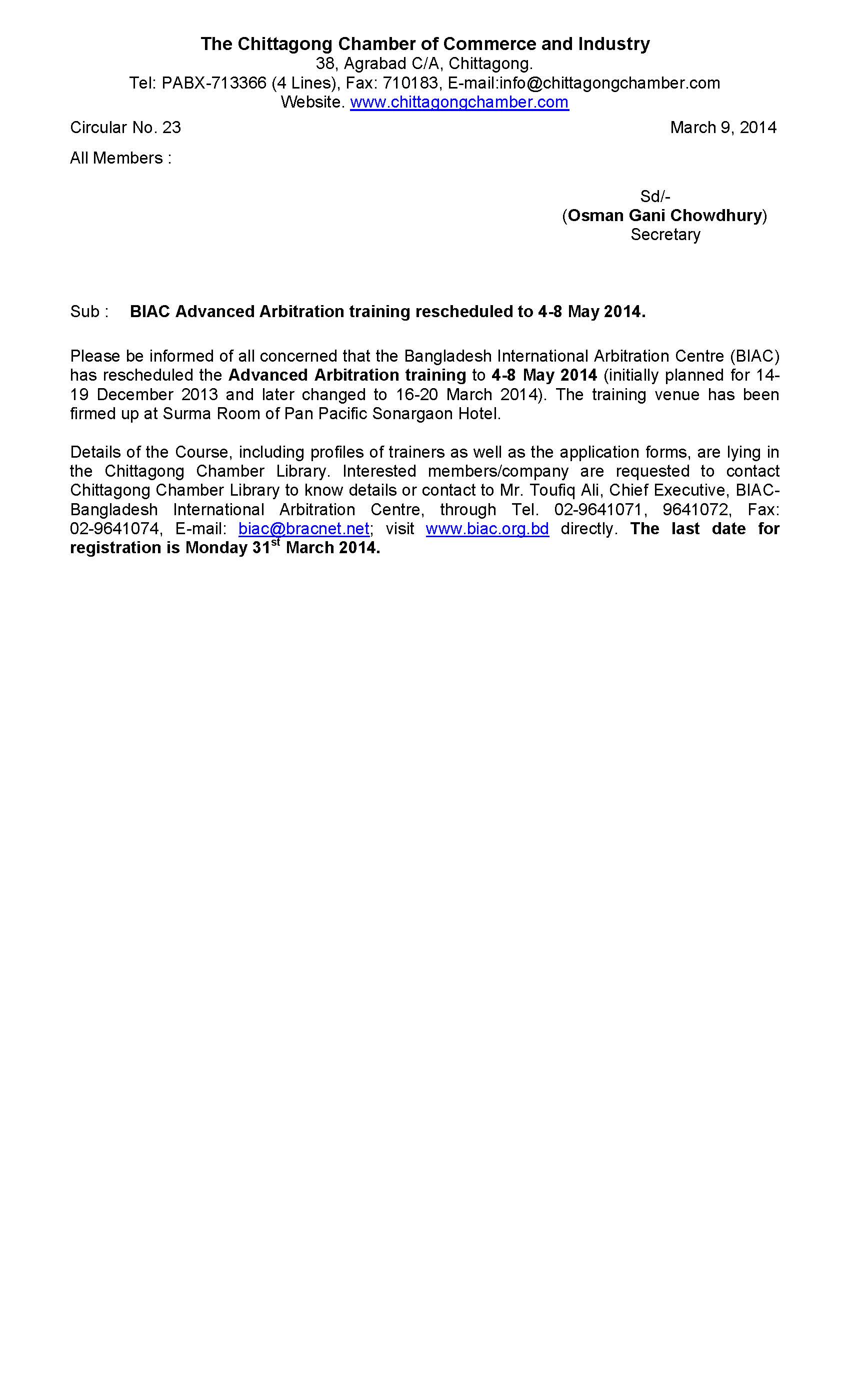 The Chittagong Chamber of Commerce and Industry
38, Agrabad C/A, Chittagong.
Tel: PABX-713366 (4 Lines), Fax: 710183, E-mail:info@chittagongchamber.com
Website. www.chittagongchamber.com

Circular No. 23

March 9, 2014

All Members :

Sd/-
(Osman Gani Chowdhury)
Secretary

Sub : BIAC Advanced Arbitration training rescheduled to 4-8 May 2014.

Please be informed of all concerned that the Bangladesh International Arbitration Centre (BIAC) has rescheduled the Advanced Arbitration training to 4-8 May 2014 (initially planned for 14-19 December 2013 and later changed to 16-20 March 2014). The training venue has been firmed up at Surma Room of Pan Pacific Sonargaon Hotel.

Details of the Course, including profiles of trainers as well as the application forms, are lying in the Chittagong Chamber Library. Interested members/company are requested to contact Chittagong Chamber Library to know details or contact to Mr. Toufiq Ali, Chief Executive, BIAC-Bangladesh International Arbitration Centre, through Tel. 02-9641071, 9641072, Fax: 02-9641074, E-mail: biac@bracnet.net; visit www.biac.org.bd directly. The last date for registration is Monday 31$^{st}$ March 2014.